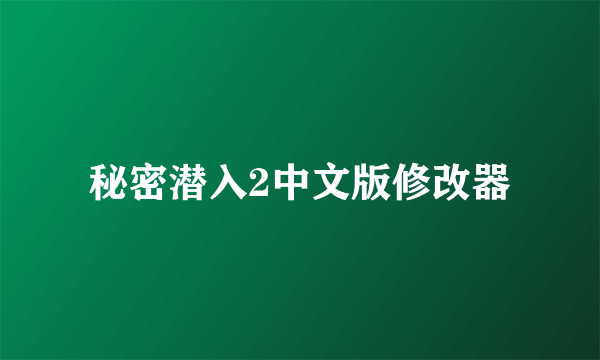 秘密潜入2中文版修改器